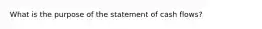 What is the purpose of the statement of cash flows?